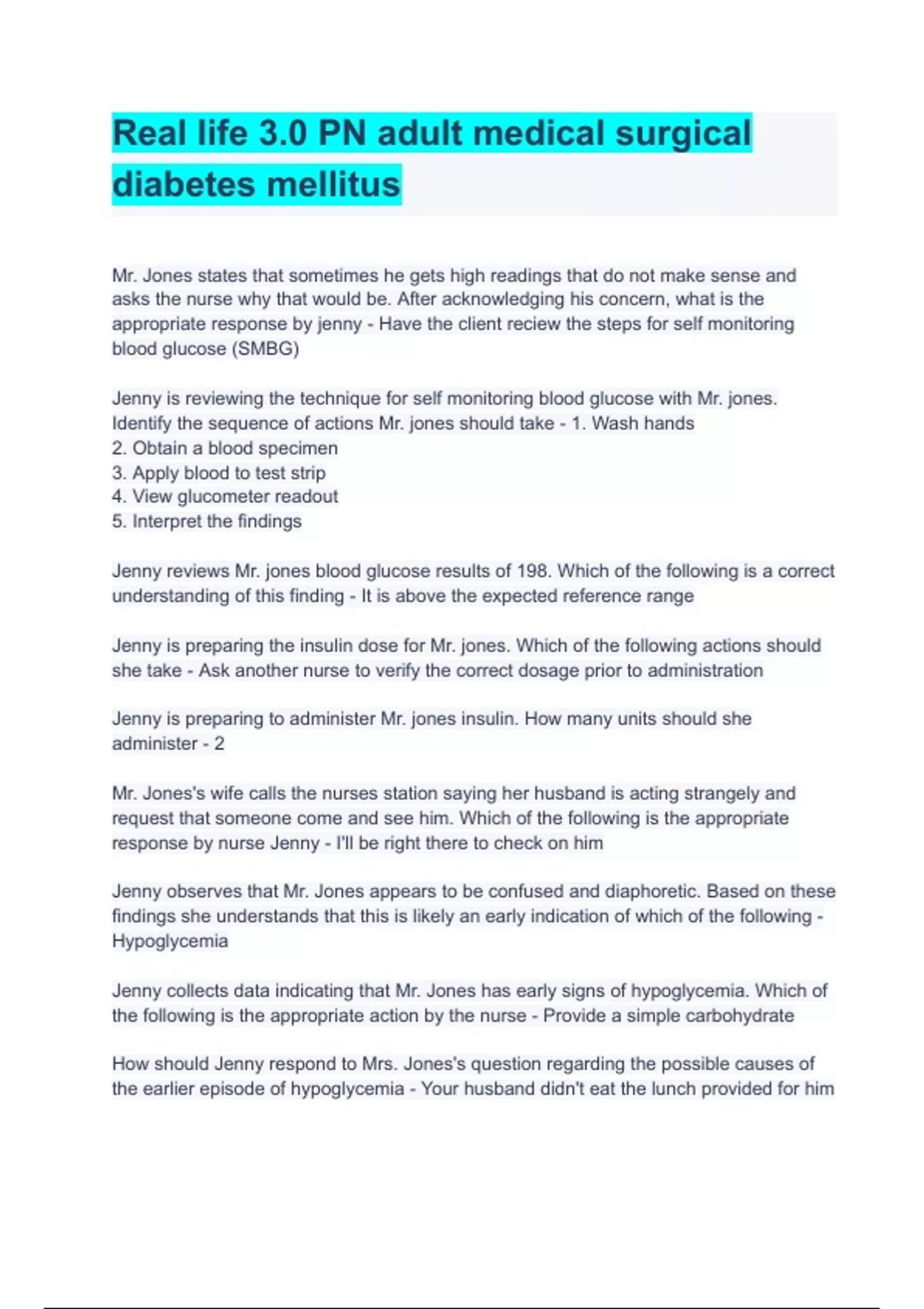 Real life 3.0 PN adult medical surgical diabetes mellitus

Mr. Jones states that sometimes he gets high readings that do not make sense and asks the nurse why that would be. After acknowledging his concern, what is the appropriate response by jenny - Have the client reciew the steps for self monitoring blood glucose (SMBG)

Jenny is reviewing the technique for self monitoring blood glucose with Mr. jones. Identify the sequence of actions Mr. jones should take - 1. Wash hands
2. Obtain a blood specimen
3. Apply blood to test strip
4. View glucometer readout
5. Interpret the findings

Jenny reviews Mr. jones blood glucose results of 198. Which of the following is a correct understanding of this finding - It is above the expected reference range

Jenny is preparing the insulin dose for Mr. jones. Which of the following actions should she take - Ask another nurse to verify the correct dosage prior to administration

Jenny is preparing to administer Mr. jones insulin. How many units should she administer - 2

Mr. Jones's wife calls the nurses station saying her husband is acting strangely and request that someone come and see him. Which of the following is the appropriate response by nurse Jenny - I'll be right there to check on him

Jenny observes that Mr. Jones appears to be confused and diaphoretic. Based on these findings she understands that this is likely an early indication of which of the following - Hypoglycemia

Jenny collects data indicating that Mr. Jones has early signs of hypoglycemia. Which of the following is the appropriate action by the nurse - Provide a simple carbohydrate

How should Jenny respond to Mrs. Jones's question regarding the possible causes of the earlier episode of hypoglycemia - Your husband didn't eat the lunch provided for him